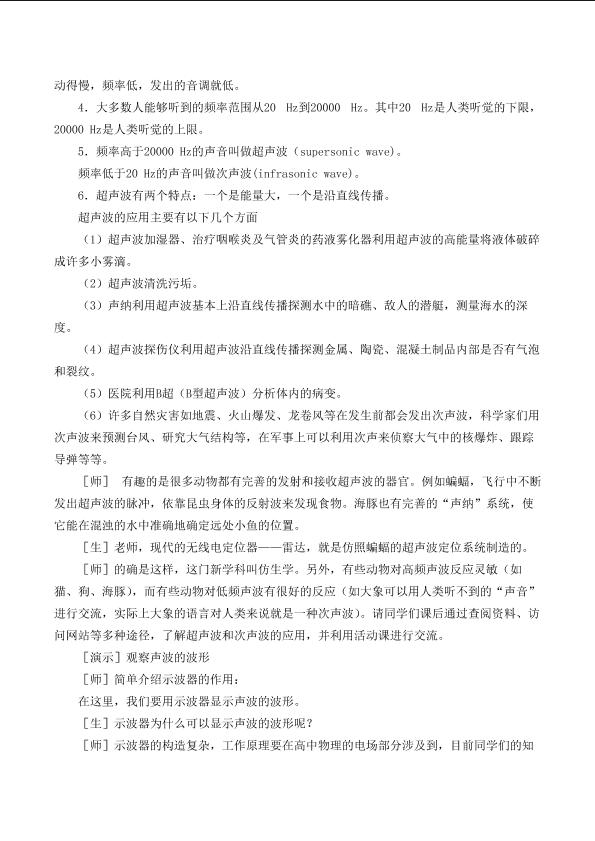 动得慢，频率低，发出的音调就低。

4．大多数人能够听到的频率范围从20 Hz到20000 Hz。其中20 Hz是人类听觉的下限，20000 Hz是人类听觉的上限。

5．频率高于20000 Hz的声音叫做超声波（supersonic wave）。

频率低于20 Hz的声音叫做次声波(infrasonic wave)。

6．超声波有两个特点：一个是能量大，一个是沿直线传播。

超声波的应用主要有以下几个方面

（1）超声波加湿器、治疗咽喉炎及气管炎的药液雾化器利用超声波的高能量将液体破碎成许多小雾滴。

（2）超声波清洗污垢。

（3）声纳利用超声波基本上沿直线传播探测水中的暗礁、敌人的潜艇，测量海水的深度。

（4）超声波探伤仪利用超声波沿直线传播探测金属、陶瓷、混凝土制品内部是否有气泡和裂纹。

（5）医院利用B超（B型超声波）分析体内的病变。

（6）许多自然灾害如地震、火山爆发、龙卷风等在发生前都会发出次声波，科学家们用次声波来预测台风、研究大气结构等，在军事上可以利用次声来侦察大气中的核爆炸、跟踪导弹等等。

［师］ 有趣的是很多动物都有完善的发射和接收超声波的器官。例如蝙蝠，飞行中不断发出超声波的脉冲，依靠昆虫身体的反射波来发现食物。海豚也有完善的“声纳”系统，使它能在混浊的水中准确地确定远处小鱼的位置。

［生］老师，现代的无线电定位器——雷达，就是仿照蝙蝠的超声波定位系统制造的。

［师］的确是这样，这门新学科叫仿生学。另外，有些动物对高频声波反应灵敏（如猫、狗、海豚），而有些动物对低频声波有很好的反应（如大象可以用人类听不到的“声音”进行交流，实际上大象的语言对人类来说就是一种次声波）。请同学们课后通过查阅资料、访问网站等多种途径，了解超声波和次声波的应用，并利用活动课进行交流。

［演示］观察声波的波形

［师］简单介绍示波器的作用：

在这里，我们要用示波器显示声波的波形。

［生］示波器为什么可以显示声波的波形呢？

［师］示波器的构造复杂，工作原理要在高中物理的电场部分涉及到，目前同学们的知